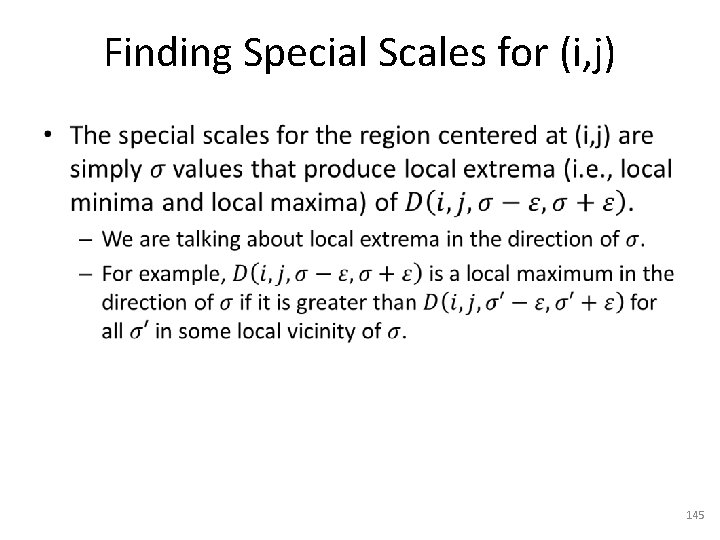 Finding Special Scales for (i,j)

• The special scales for the region centered at (i,j) are simply $\sigma$ values that produce local extrema (i.e., local minima and local maxima) of $D(i, j, \sigma - \varepsilon, \sigma + \varepsilon)$.

- We are talking about local extrema in the direction of $\sigma$.
- For example, $D(i, j, \sigma - \varepsilon, \sigma + \varepsilon)$ is a local maximum in the direction of $\sigma$ if it is greater than $D(i, j, \sigma' - \varepsilon, \sigma' + \varepsilon)$ for all $\sigma'$ in some local vicinity of $\sigma$.

145